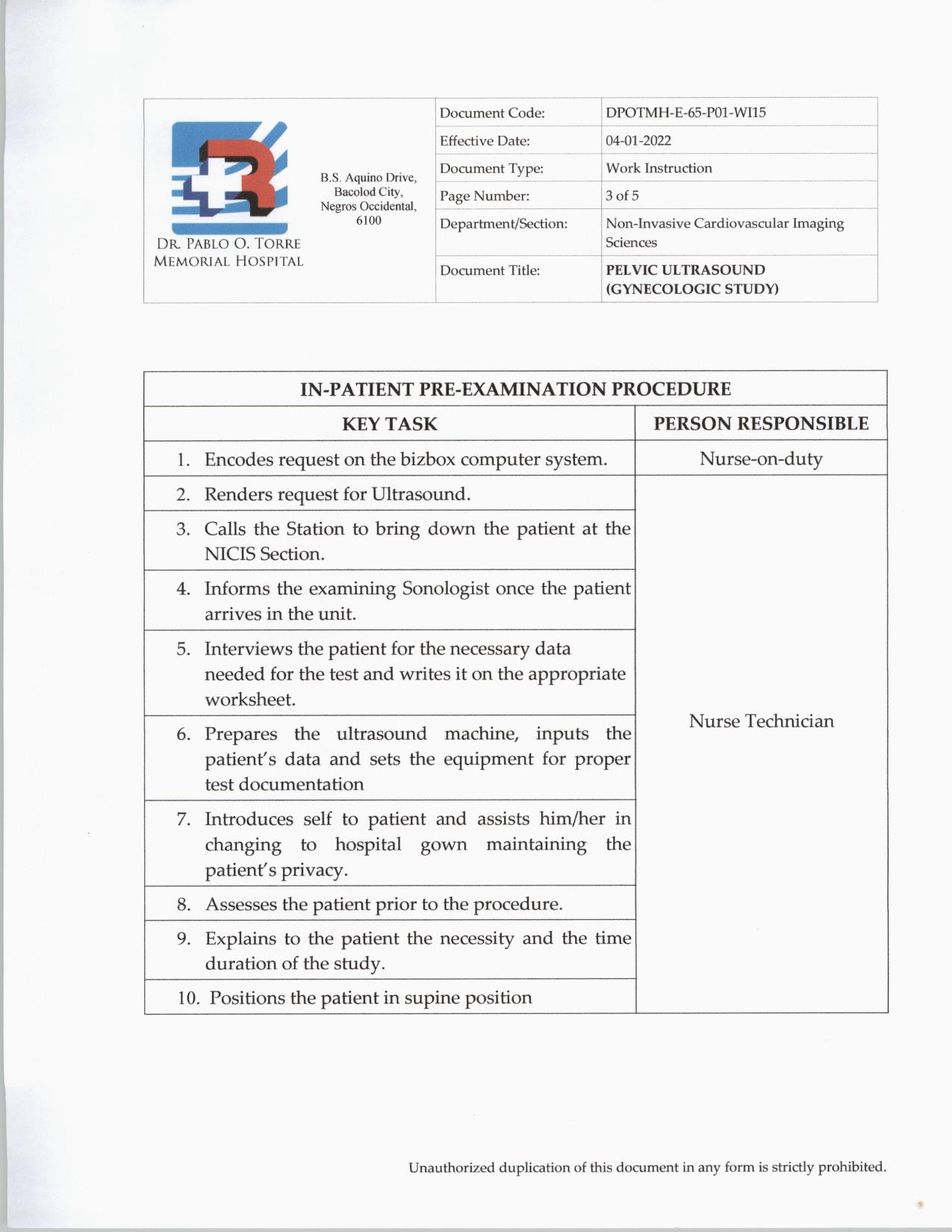 DR. PABLO O. TORRE MEMORIAL HOSPITAL

B.S. Aquino Drive, Bacolod City, Negros Occidental, 6100

| Document Code: | DPOTMH-E-65-P01-WI15 |
|---|---|
| Effective Date: | 04-01-2022 |
| Document Type: | Work Instruction |
| Page Number: | 3 of 5 |
| Department/Section: | Non-Invasive Cardiovascular Imaging Sciences |
| Document Title: | PELVIC ULTRASOUND (GYNECOLOGIC STUDY) |

IN-PATIENT PRE-EXAMINATION PROCEDURE

| KEY TASK | PERSON RESPONSIBLE |
|---|---|
| 1. Encodes request on the bizbox computer system. | Nurse-on-duty |
| 2. Renders request for Ultrasound. | Nurse Technician |
| 3. Calls the Station to bring down the patient at the NICIS Section. | |
| 4. Informs the examining Sonologist once the patient arrives in the unit. | |
| 5. Interviews the patient for the necessary data needed for the test and writes it on the appropriate worksheet. | |
| 6. Prepares the ultrasound machine, inputs the patient's data and sets the equipment for proper test documentation | |
| 7. Introduces self to patient and assists him/her in changing to hospital gown maintaining the patient's privacy. | |
| 8. Assesses the patient prior to the procedure. | |
| 9. Explains to the patient the necessity and the time duration of the study. | |
| 10. Positions the patient in supine position | |

Unauthorized duplication of this document in any form is strictly prohibited.